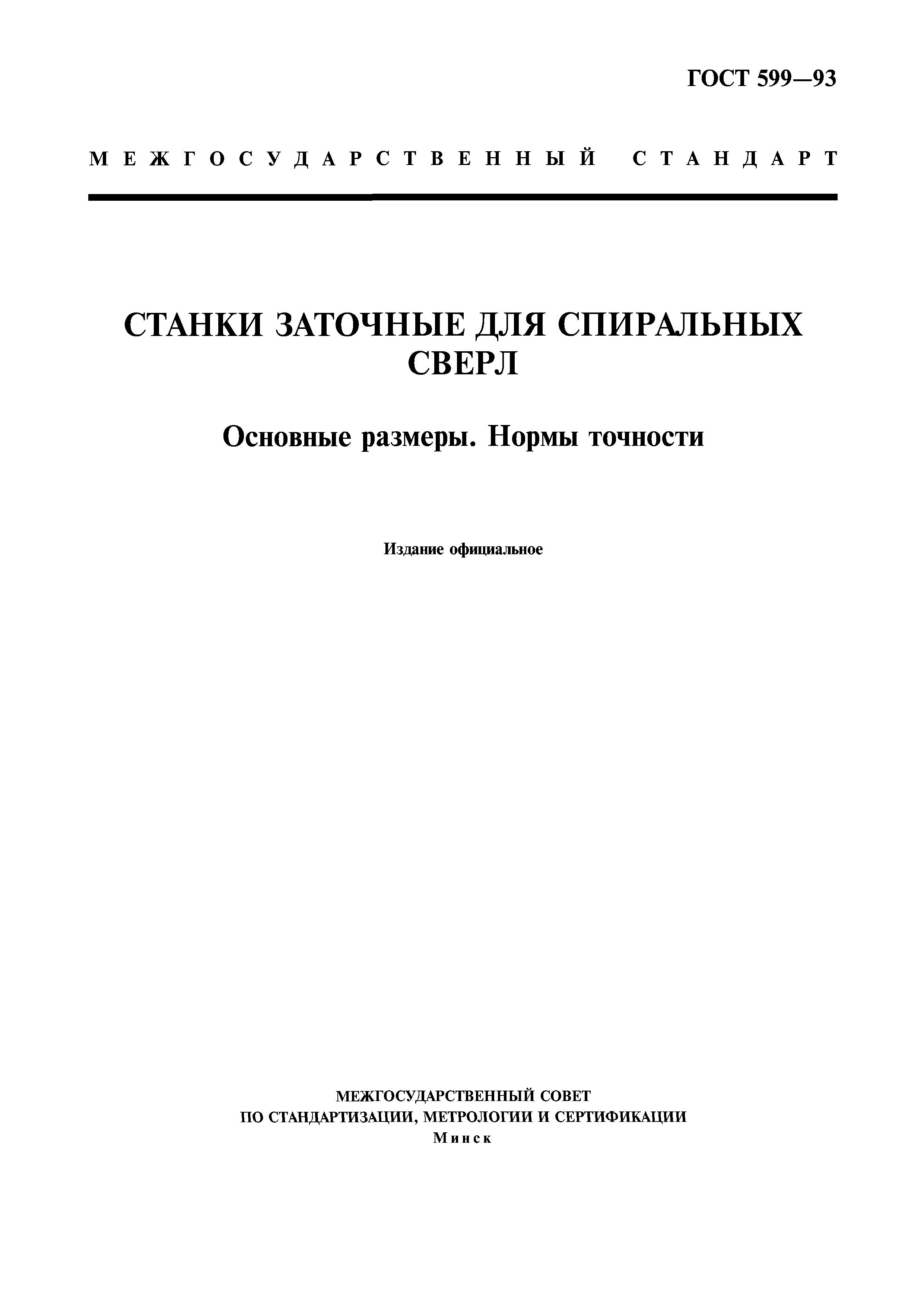 ГОСТ 599—93

МЕЖГОСУДАРСТВЕННЫЙ СТАНДАРТ

СТАНКИ ЗАТОЧНЫЕ ДЛЯ СПИРАЛЬНЫХ СВЕРЛ

Основные размеры. Нормы точности

Издание официальное

МЕЖГОСУДАРСТВЕННЫЙ СОВЕТ
ПО СТАНДАРТИЗАЦИИ, МЕТРОЛОГИИ И СЕРТИФИКАЦИИ
Минск